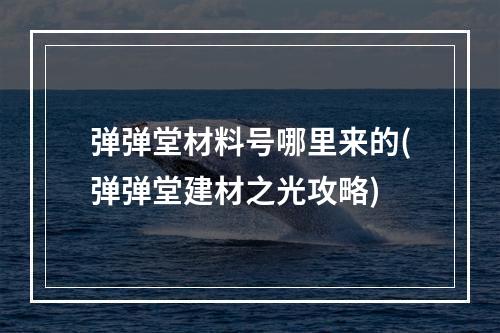 弹弹堂材料号哪里来的(弹弹堂建材之光攻略)